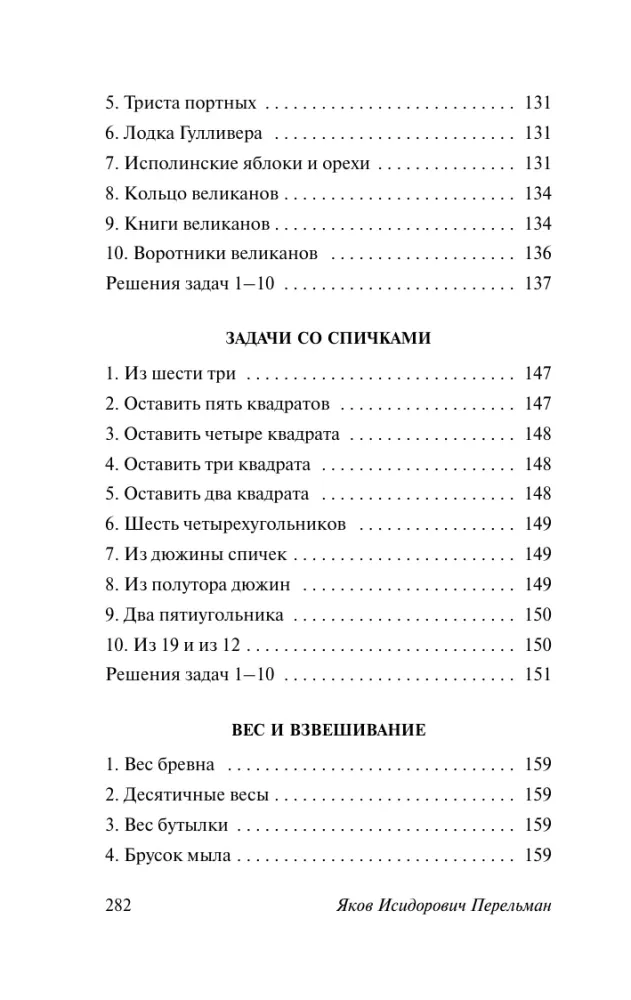 5. Триста портных 131
6. Лодка Гулливера 131
7. Исполинские яблоки и орехи 131
8. Кольцо великанов 134
9. Книги великанов 134
10. Воротники великанов 136
Решения задач 1–10 137

ЗАДАЧИ СО СПИЧКАМИ

1. Из шести три 147
2. Оставить пять квадратов 147
3. Оставить четыре квадрата 148
4. Оставить три квадрата 148
5. Оставить два квадрата 148
6. Шесть четырехугольников 149
7. Из дюжины спичек 149
8. Из полутора дюжин 149
9. Два пятиугольника 150
10. Из 19 и из 12 150
Решения задач 1–10 151

ВЕС И ВЗВЕШИВАНИЕ

1. Вес бревна 159
2. Десятичные весы 159
3. Вес бутылки 159
4. Брусок мыла 159

282 Яков Исидорович Перельман